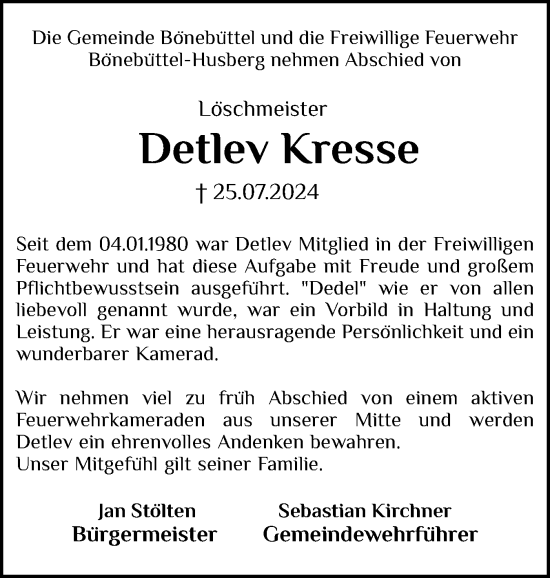 Die Gemeinde Bönebüttel und die Freiwillige Feuerwehr Bönebüttel-Husberg nehmen Abschied von

Löschmeister

Detlev Kresse

† 25.07.2024

Seit dem 04.01.1980 war Detlev Mitglied in der Freiwilligen Feuerwehr und hat diese Aufgabe mit Freude und großem Pflichtbewusstsein ausgeführt. "Dedel" wie er von allen liebevoll genannt wurde, war ein Vorbild in Haltung und Leistung. Er war eine herausragende Persönlichkeit und ein wunderbarer Kamerad.

Wir nehmen viel zu früh Abschied von einem aktiven Feuerwehrkameraden aus unserer Mitte und werden Detlev ein ehrenvolles Andenken bewahren.
Unser Mitgefühl gilt seiner Familie.

Jan Stölten
Bürgermeister

Sebastian Kirchner
Gemeindewehrführer